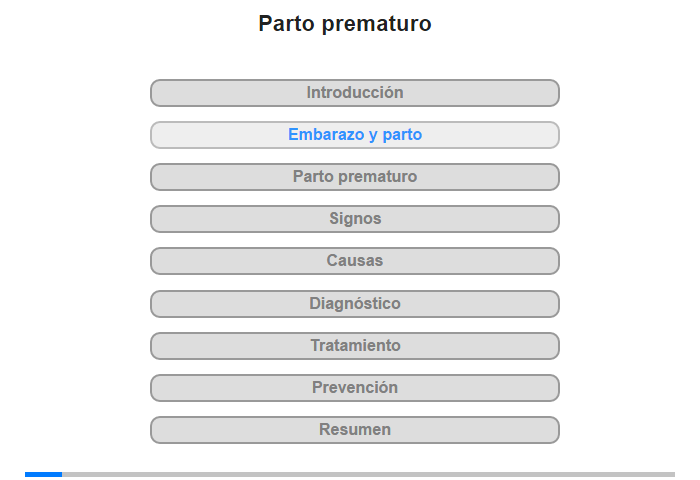 Parto prematuro

Introducción

Embarazo y parto

Parto prematuro

Signos

Causas

Diagnóstico

Tratamiento

Prevención

Resumen